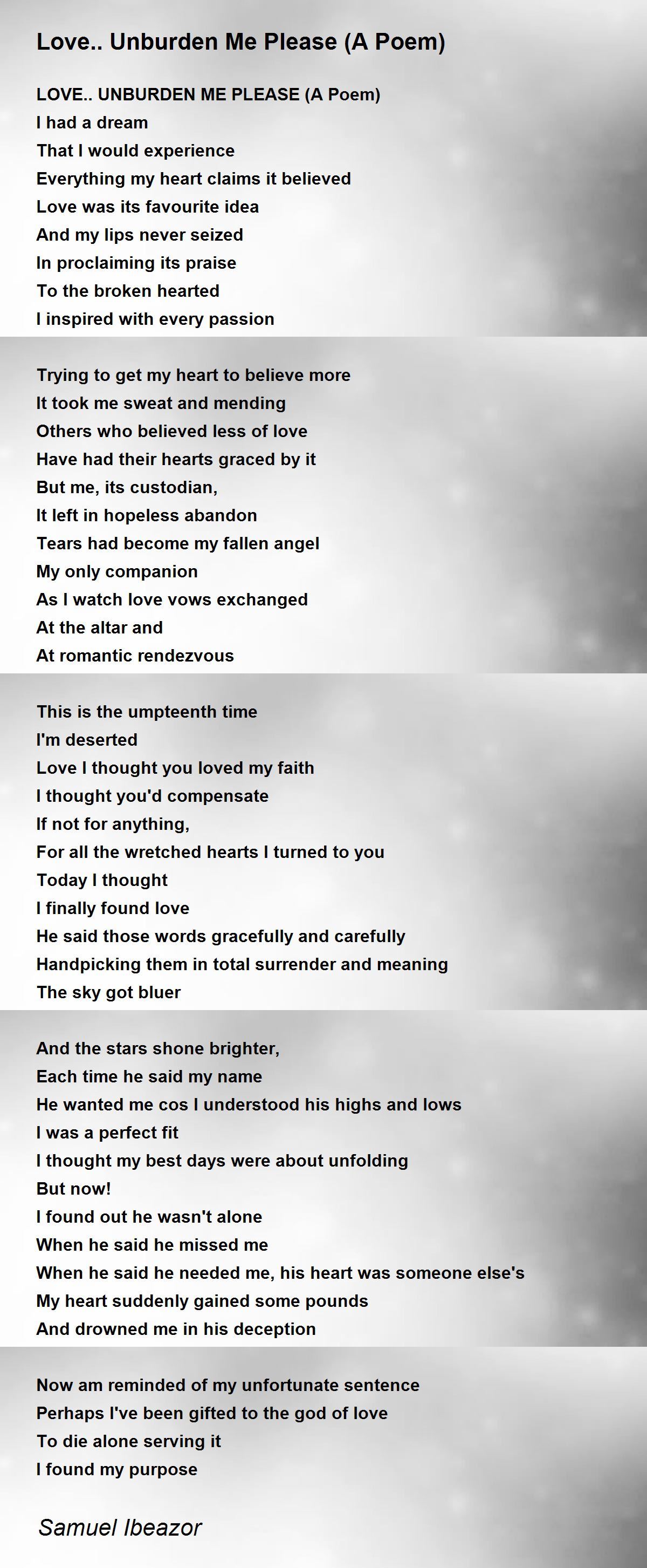 Love.. Unburden Me Please (A Poem)

LOVE.. UNBURDEN ME PLEASE (A Poem)
I had a dream
That I would experience
Everything my heart claims it believed
Love was its favourite idea
And my lips never seized
In proclaiming its praise
To the broken hearted
I inspired with every passion

Trying to get my heart to believe more
It took me sweat and mending
Others who believed less of love
Have had their hearts graced by it
But me, its custodian,
It left in hopeless abandon
Tears had become my fallen angel
My only companion
As I watch love vows exchanged
At the altar and
At romantic rendezvous

This is the umpteenth time
I'm deserted
Love I thought you loved my faith
I thought you'd compensate
If not for anything,
For all the wretched hearts I turned to you
Today I thought
I finally found love
He said those words gracefully and carefully
Handpicking them in total surrender and meaning
The sky got bluer

And the stars shone brighter,
Each time he said my name
He wanted me cos I understood his highs and lows
I was a perfect fit
I thought my best days were about unfolding
But now!
I found out he wasn't alone
When he said he missed me
When he said he needed me, his heart was someone else's
My heart suddenly gained some pounds
And drowned me in his deception

Now am reminded of my unfortunate sentence
Perhaps I've been gifted to the god of love
To die alone serving it
I found my purpose

Samuel Ibeazor